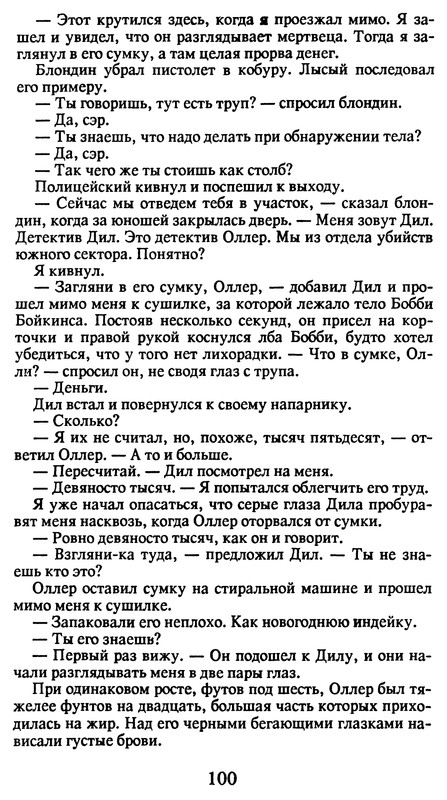 — Этот крутился здесь, когда я проезжал мимо. Я зашел и увидел, что он разглядывает мертвеца. Тогда я заглянул в его сумку, а там целая прорва денег.

Блондин убрал пистолет в кобуру. Лысый последовал его примеру.

— Ты говоришь, тут есть труп? — спросил блондин.

— Да, сэр.

— Ты знаешь, что надо делать при обнаружении тела?

— Да, сэр.

— Так чего же ты стоишь как столб?

Полицейский кивнул и поспешил к выходу.

— Сейчас мы отведем тебя в участок, — сказал блондин, когда за юношей закрылась дверь. — Меня зовут Дил. Детектив Дил. Это детектив Оллер. Мы из отдела убийств южного сектора. Понятно?

Я кивнул.

— Загляни в его сумку, Оллер, — добавил Дил и прошел мимо меня к сушилке, за которой лежало тело Бобби Бойкинса. Постояв несколько секунд, он присел на корточки и правой рукой коснулся лба Бобби, будто хотел убедиться, что у того нет лихорадки. — Что в сумке, Олли? — спросил он, не сводя глаз с трупа.

— Деньги.

Дил встал и повернулся к своему напарнику.

— Сколько?

— Я их не считал, но, похоже, тысяч пятьдесят, — ответил Оллер. — А то и больше.

— Пересчитай. — Дил посмотрел на меня.

— Девяносто тысяч. — Я попытался облегчить его труд.

Я уже начал опасаться, что серые глаза Дила пробуравят меня насквозь, когда Оллер оторвался от сумки.

— Ровно девяносто тысяч, как он и говорит.

— Взгляни-ка туда, — предложил Дил. — Ты не знаешь кто это?

Оллер оставил сумку на стиральной машине и прошел мимо меня к сушилке.

— Запаковали его неплохо. Как новогоднюю индейку.

— Ты его знаешь?

— Первый раз вижу. — Он подошел к Дилу, и они начали разглядывать меня в две пары глаз.

При одинаковом росте, футов под шесть, Оллер был тяжелее фунтов на двадцать, большая часть которых приходилась на жир. Над его черными бегающими глазками нависали густые брови.

100